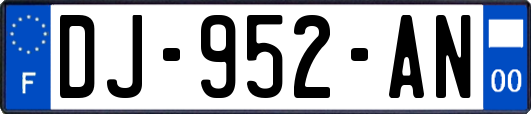 F

DJ-952-AN

00